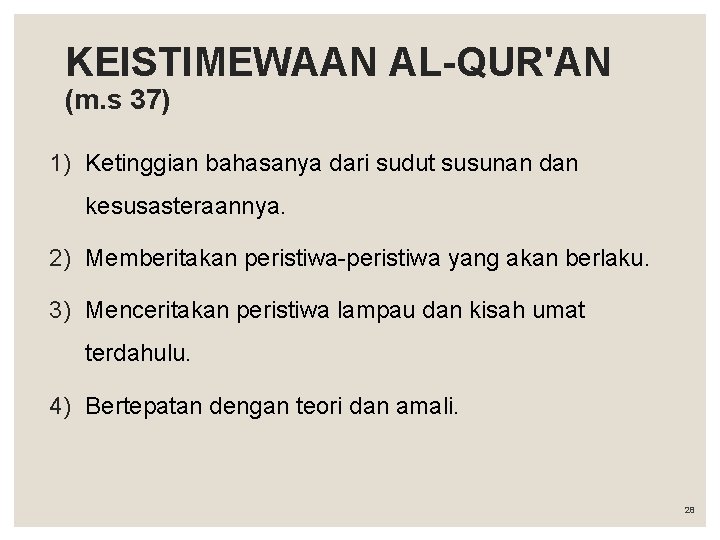 KEISTIMEWAAN AL-QUR'AN
(m.s 37)

1) Ketinggian bahasanya dari sudut susunan dan kesusasteraannya.

2) Memberitakan peristiwa-peristiwa yang akan berlaku.

3) Menceritakan peristiwa lampau dan kisah umat terdahulu.

4) Bertepatan dengan teori dan amali.

28